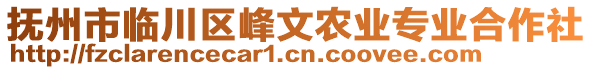 抚州市临川区峰文农业专业合作社
http://fzclarencecar1.cn.coovee.com